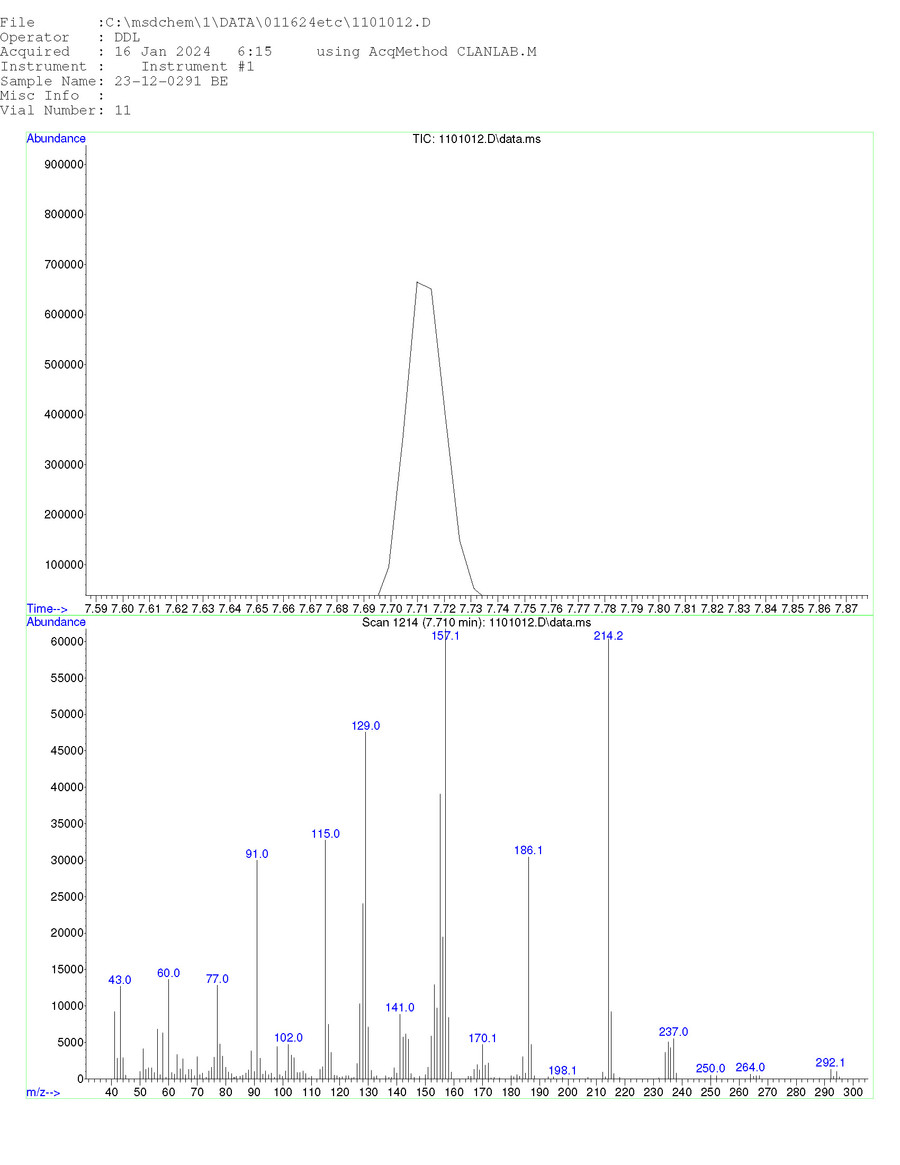 File        :C:\msdchem\1\DATA\011624etc\1101012.D
Operator    : DDL
Acquired    : 16 Jan 2024   6:15     using AcqMethod CLANLAB.M
Instrument  :    Instrument #1
Sample Name: 23-12-0291 BE
Misc Info   :
Vial Number: 11

Abundance

TIC: 1101012.D\data.ms

900000
800000
700000
600000
500000
400000
300000
200000
100000

Time--> 7.59 7.60 7.61 7.62 7.63 7.64 7.65 7.66 7.67 7.68 7.69 7.70 7.71 7.72 7.73 7.74 7.75 7.76 7.77 7.78 7.79 7.80 7.81 7.82 7.83 7.84 7.85 7.86 7.87

Abundance

Scan 1214 (7.710 min): 1101012.D\data.ms

60000
55000
50000
45000
40000
35000
30000
25000
20000
15000
10000
5000
0

43.0
60.0
77.0
91.0
102.0
115.0
129.0
141.0
157.1
170.1
186.1
198.1
214.2
237.0
250.0
264.0
292.1

m/z--> 40 50 60 70 80 90 100 110 120 130 140 150 160 170 180 190 200 210 220 230 240 250 260 270 280 290 300